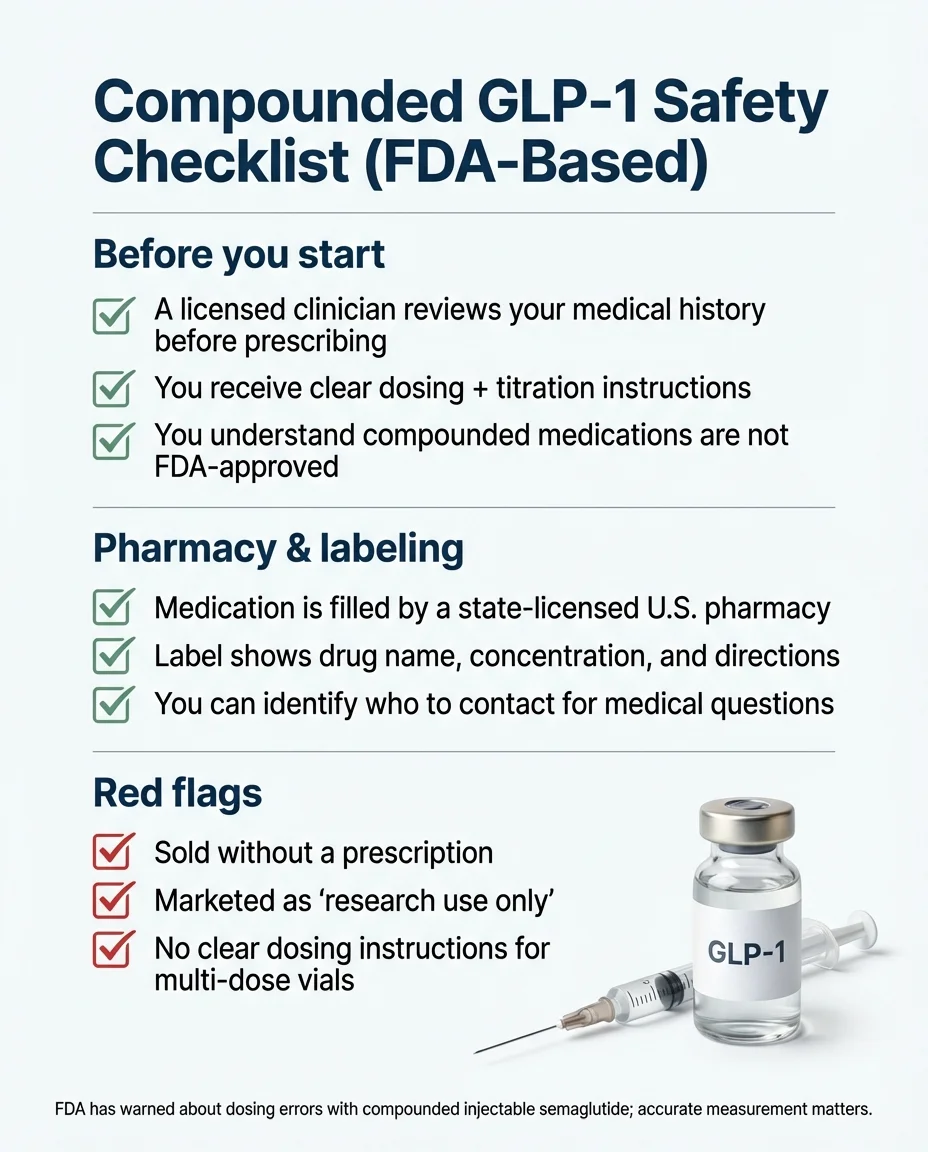 Compounded GLP-1 Safety Checklist (FDA-Based)

Before you start

A licensed clinician reviews your medical history before prescribing

You receive clear dosing + titration instructions

You understand compounded medications are not FDA-approved

Pharmacy & labeling

Medication is filled by a state-licensed U.S. pharmacy

Label shows drug name, concentration, and directions

You can identify who to contact for medical questions

Red flags

Sold without a prescription

Marketed as 'research use only'

No clear dosing instructions for multi-dose vials

GLP-1

FDA has warned about dosing errors with compounded injectable semaglutide; accurate measurement matters.